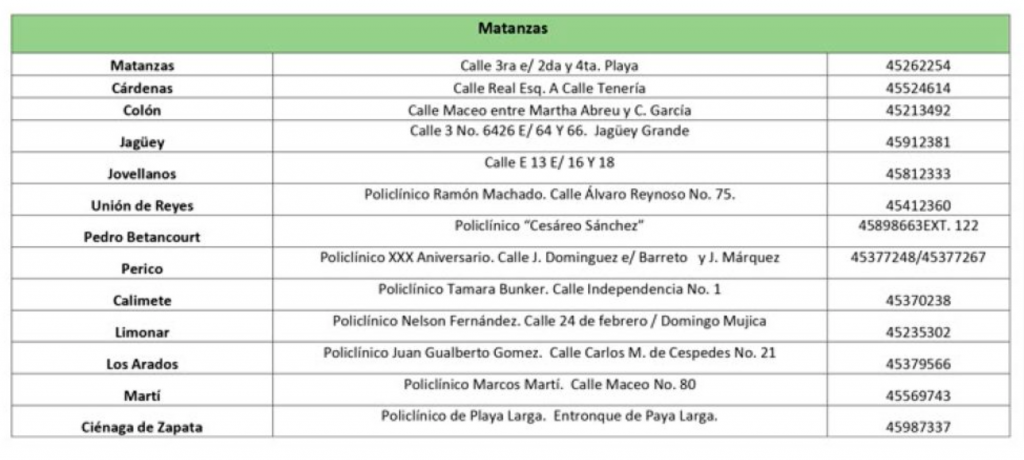 | Matanzas | | |
|---|---|---|
| Matanzas | Calle 3ra e/ 2da y 4ta. Playa | 45262254 |
| Cárdenas | Calle Real Esq. A Calle Tenería | 45524614 |
| Colón | Calle Maceo entre Martha Abreu y C. García | 45213492 |
| Jagüey | Calle 3 No. 6426 E/ 64 Y 66. Jagüey Grande | 45912381 |
| Jovellanos | Calle E 13 E/ 16 Y 18 | 45812333 |
| Unión de Reyes | Policlínico Ramón Machado. Calle Álvaro Reynoso No. 75. | 45412360 |
| Pedro Betancourt | Policlínico "Cesáreo Sánchez" | 45898663EXT. 122 |
| Perico | Policlínico XXX Aniversario. Calle J. Dominguez e/ Barreto y J. Márquez | 45377248/45377267 |
| Calimete | Policlínico Tamara Bunker. Calle Independencia No. 1 | 45370238 |
| Limonar | Policlínico Nelson Fernández. Calle 24 de febrero / Domingo Mujica | 45235302 |
| Los Arados | Policlínico Juan Gualberto Gomez. Calle Carlos M. de Cespedes No. 21 | 45379566 |
| Martí | Policlínico Marcos Martí. Calle Maceo No. 80 | 45569743 |
| Ciénaga de Zapata | Policlínico de Playa Larga. Entronque de Paya Larga. | 45987337 |